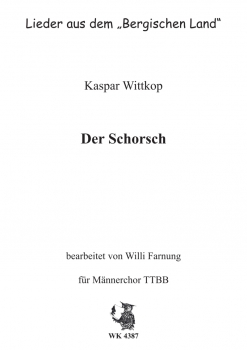 Lieder aus dem „Bergischen Land“

Kaspar Wittkop

Der Schorsch

bearbeitet von Willi Farnung

für Männerchor TTBB

WK 4387